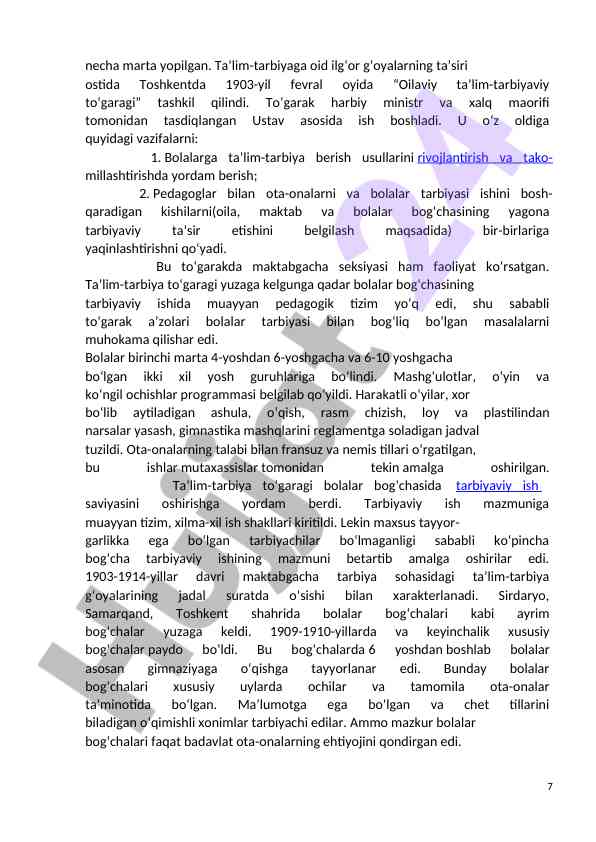 necha marta yopilgan. Ta'lim-tarbiyaga oid ilg'or g'oyalarning ta'siri ostida Toshkentda 1903-yil fevral oyida "Oilaviy ta'lim-tarbiyaviy to'garagi" tashkil qilindi. To'garak harbiy ministr va xalq maorifi tomonidan tasdiqlangan Ustav asosida ish boshladi. U o'z oldiga quyidagi vazifalarni:

1. Bolalarga ta'lim-tarbiya berish usullarini rivojlantirish va takomillashtirishda yordam berish;

2. Pedagoglar bilan ota-onalarni va bolalar tarbiyasi ishini boshqaradigan kishilarni(oila, maktab va bolalar bog'chasining yagona tarbiyaviy ta'sir etishini belgilash maqsadida) bir-birlariga yaqinlashtirishni qo'yadi.

Bu to'garakda maktabgacha seksiyasi ham faoliyat ko'rsatgan. Ta'lim-tarbiya to'garagi yuzaga kelgunga qadar bolalar bog'chasining tarbiyaviy ishida muayyan pedagogik tizim yo'q edi, shu sababli to'garak a'zolari bolalar tarbiyasi bilan bog'liq bo'lgan masalalarni muhokama qilishar edi.
Bolalar birinchi marta 4-yoshdan 6-yoshgacha va 6-10 yoshgacha bo'lgan ikki xil yosh guruhlariga bo'lindi. Mashg'ulotlar, o'yin va ko'ngil ochishlar programmasi belgilab qo'yildi. Harakatli o'yilar, xor bo'lib aytiladigan ashula, o'qish, rasm chizish, loy va plastilindan narsalar yasash, gimnastika mashqlarini reglamentga soladigan jadval tuzildi. Ota-onalarning talabi bilan fransuz va nemis tillari o'rgatilgan, bu ishlar mutaxassislar tomonidan tekin amalga oshirilgan.

Ta'lim-tarbiya to'garagi bolalar bog'chasida tarbiyaviy ish saviyasini oshirishga yordam berdi. Tarbiyaviy ish mazmuniga muayyan tizim, xilma-xil ish shakllari kiritildi. Lekin maxsus tayyorgarlikka ega bo'lgan tarbiyachilar bo'lmaganligi sababli ko'pincha bog'cha tarbiyaviy ishining mazmuni betartib amalga oshirilar edi. 1903-1914-yillar davri maktabgacha tarbiya sohasidagi ta'lim-tarbiya g'oyalarining jadal suratda o'sishi bilan xarakterlanadi. Sirdaryo, Samarqand, Toshkent shahrida bolalar bog'chalari kabi ayrim bog'chalar yuzaga keldi. 1909-1910-yillarda va keyinchalik xususiy bog'chalar paydo bo'ldi. Bu bog'chalarda 6 yoshdan boshlab bolalar asosan gimnaziyaga o'qishga tayyorlanar edi. Bunday bolalar bog'chalari xususiy uylarda ochilar va tamomila ota-onalar ta'minotida bo'lgan. Ma'lumotga ega bo'lgan va chet tillarini biladigan o'qimishli xonimlar tarbiyachi edilar. Ammo mazkur bolalar bog'chalari faqat badavlat ota-onalarning ehtiyojini qondirgan edi.

7